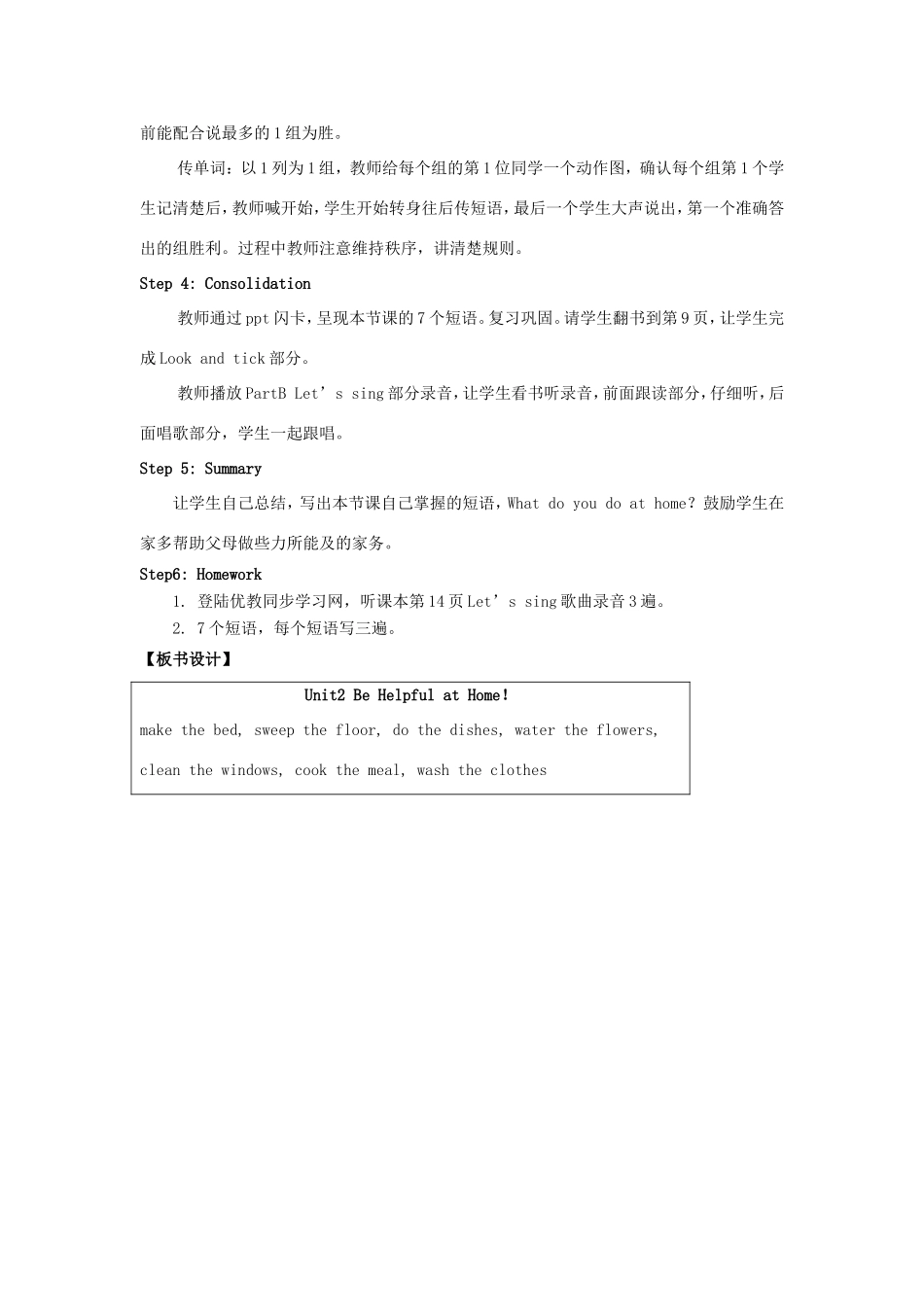 前能配合说最多的1组为胜。

传单词：以1列为1组，教师给每个组的第1位同学一个动作图，确认每个组第1个学生记清楚后，教师喊开始，学生开始转身往后传短语，最后一个学生大声说出，第一个准确答出的组胜利。过程中教师注意维持秩序，讲清楚规则。

Step 4: Consolidation

教师通过ppt闪卡，呈现本节课的7个短语。复习巩固。请学生翻书到第9页，让学生完成Look and tick部分。

教师播放PartB Let’s sing部分录音，让学生看书听录音，前面跟读部分，仔细听，后面唱歌部分，学生一起跟唱。

Step 5: Summary

让学生自己总结，写出本节课自己掌握的短语，What do you do at home? 鼓励学生在家多帮助父母做些力所能及的家务。

Step6: Homework

1. 登陆优教同步学习网，听课本第14页Let’s sing歌曲录音3遍。
2. 7个短语，每个短语写三遍。

【板书设计】

Unit2 Be Helpful at Home!

make the bed, sweep the floor, do the dishes, water the flowers,

clean the windows, cook the meal, wash the clothes